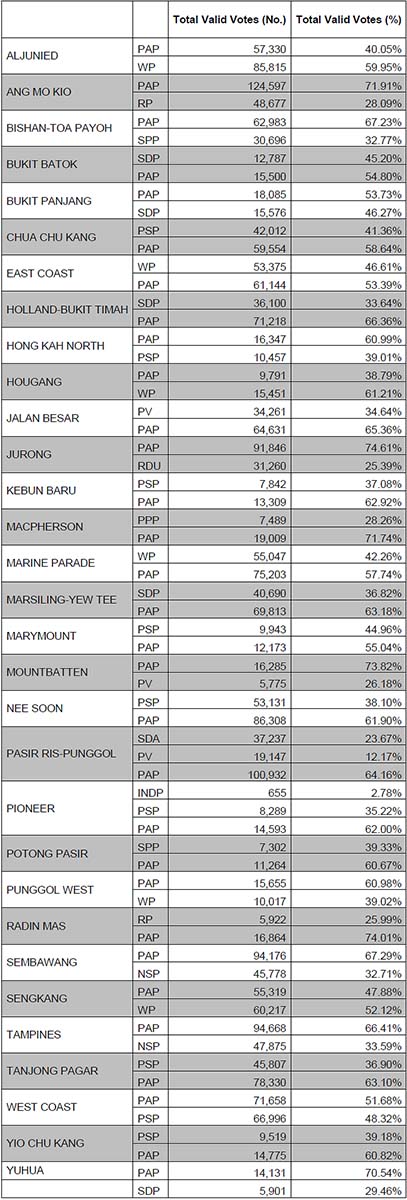 | | | Total Valid Votes (No.) | Total Valid Votes (%) |
|---|---|---|---|
| ALJUNIED | PAP | 57,330 | 40.05% |
| | WP | 85,815 | 59.95% |
| ANG MO KIO | PAP | 124,597 | 71.91% |
| | RP | 48,677 | 28.09% |
| BISHAN-TOA PAYOH | PAP | 62,983 | 67.23% |
| | SPP | 30,696 | 32.77% |
| BUKIT BATOK | SDP | 12,787 | 45.20% |
| | PAP | 15,500 | 54.80% |
| BUKIT PANJANG | PAP | 18,085 | 53.73% |
| | SDP | 15,576 | 46.27% |
| CHUA CHU KANG | PSP | 42,012 | 41.36% |
| | PAP | 59,554 | 58.64% |
| EAST COAST | WP | 53,375 | 46.61% |
| | PAP | 61,144 | 53.39% |
| HOLLAND-BUKIT TIMAH | SDP | 36,100 | 33.64% |
| | PAP | 71,218 | 66.36% |
| HONG KAH NORTH | PAP | 16,347 | 60.99% |
| | PSP | 10,457 | 39.01% |
| HOUGANG | PAP | 9,791 | 38.79% |
| | WP | 15,451 | 61.21% |
| JALAN BESAR | PV | 34,261 | 34.64% |
| | PAP | 64,631 | 65.36% |
| JURONG | PAP | 91,846 | 74.61% |
| | RDU | 31,260 | 25.39% |
| KEBUN BARU | PSP | 7,842 | 37.08% |
| | PAP | 13,309 | 62.92% |
| MACPHERSON | PPP | 7,489 | 28.26% |
| | PAP | 19,009 | 71.74% |
| MARINE PARADE | WP | 55,047 | 42.26% |
| | PAP | 75,203 | 57.74% |
| MARSILING-YEW TEE | SDP | 40,690 | 36.82% |
| | PAP | 69,813 | 63.18% |
| MARYMOUNT | PSP | 9,943 | 44.96% |
| | PAP | 12,173 | 55.04% |
| MOUNTBATTEN | PAP | 16,285 | 73.82% |
| | PV | 5,775 | 26.18% |
| NEE SOON | PSP | 53,131 | 38.10% |
| | PAP | 86,308 | 61.90% |
| PASIR RIS-PUNGGOL | SDA | 37,237 | 23.67% |
| | PV | 19,147 | 12.17% |
| | PAP | 100,932 | 64.16% |
| PIONEER | INDP | 655 | 2.78% |
| | PSP | 8,289 | 35.22% |
| | PAP | 14,593 | 62.00% |
| POTONG PASIR | SPP | 7,302 | 39.33% |
| | PAP | 11,264 | 60.67% |
| PUNGGOL WEST | PAP | 15,655 | 60.98% |
| | WP | 10,017 | 39.02% |
| RADIN MAS | RP | 5,922 | 25.99% |
| | PAP | 16,864 | 74.01% |
| SEMBAWANG | PAP | 94,176 | 67.29% |
| | NSP | 45,778 | 32.71% |
| SENGKANG | PAP | 55,319 | 47.88% |
| | WP | 60,217 | 52.12% |
| TAMPINES | PAP | 94,668 | 66.41% |
| | NSP | 47,875 | 33.59% |
| TANJONG PAGAR | PSP | 45,807 | 36.90% |
| | PAP | 78,330 | 63.10% |
| WEST COAST | PAP | 71,658 | 51.68% |
| | PSP | 66,996 | 48.32% |
| YIO CHU KANG | PSP | 9,519 | 39.18% |
| | PAP | 14,775 | 60.82% |
| YUHUA | PAP | 14,131 | 70.54% |
| | SDP | 5,901 | 29.46% |